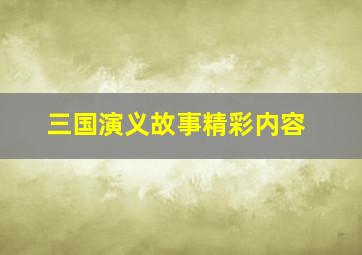 三国演义故事精彩内容